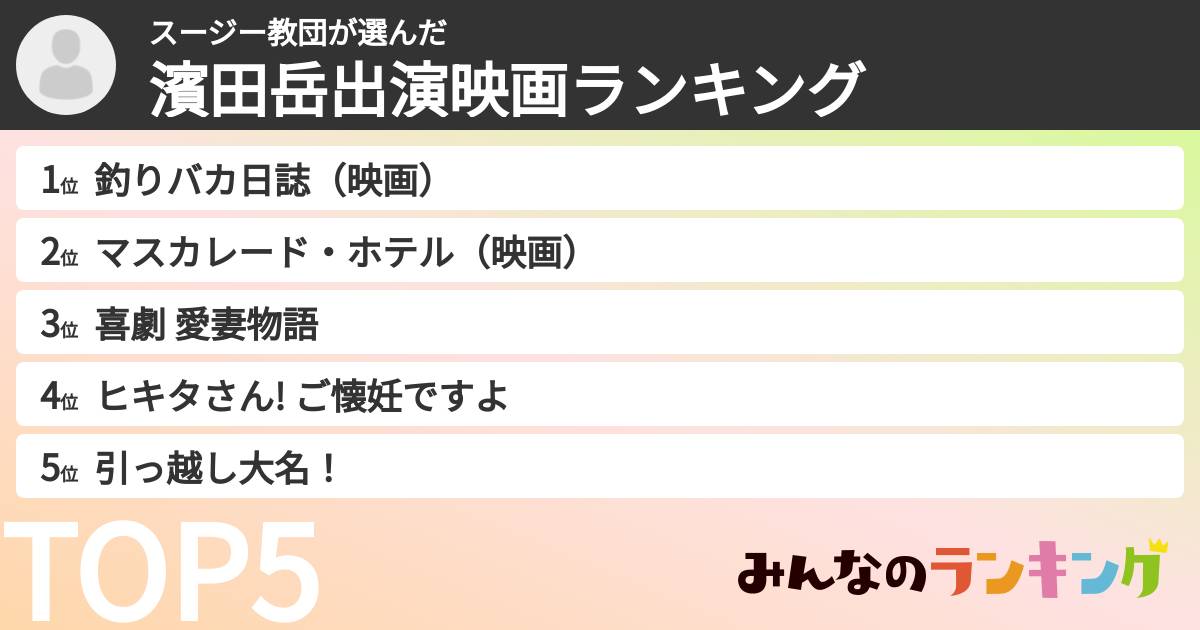 スージー教団が選んだ
濱田岳出演映画ランキング

1位 釣りバカ日誌（映画）
2位 マスカレード・ホテル（映画）
3位 喜劇 愛妻物語
4位 ヒキタさん! ご懐妊ですよ
5位 引っ越し大名！

TOP5

みんなのランキング